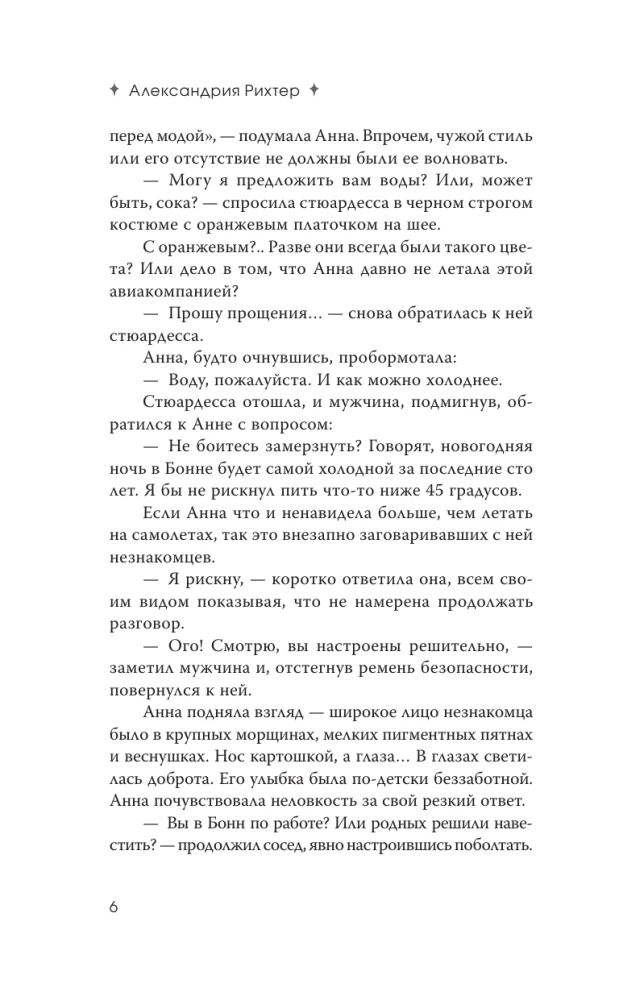 ✦ Александрия Рихтер ✦

перед модой», — подумала Анна. Впрочем, чужой стиль или его отсутствие не должны были ее волновать.

— Могу я предложить вам воды? Или, может быть, сока? — спросила стюардесса в черном строгом костюме с оранжевым платочком на шее.

С оранжевым?.. Разве они всегда были такого цвета? Или дело в том, что Анна давно не летала этой авиакомпанией?

— Прошу прощения… — снова обратилась к ней стюардесса.

Анна, будто очнувшись, пробормотала:

— Воду, пожалуйста. И как можно холоднее.

Стюардесса отошла, и мужчина, подмигнув, обратился к Анне с вопросом:

— Не боитесь замерзнуть? Говорят, новогодняя ночь в Бонне будет самой холодной за последние сто лет. Я бы не рискнул пить что-то ниже 45 градусов.

Если Анна что и ненавидела больше, чем летать на самолетах, так это внезапно заговаривавших с ней незнакомцев.

— Я рискну, — коротко ответила она, всем своим видом показывая, что не намерена продолжать разговор.

— Ого! Смотрю, вы настроены решительно, — заметил мужчина и, отстегнув ремень безопасности, повернулся к ней.

Анна подняла взгляд — широкое лицо незнакомца было в крупных морщинах, мелких пигментных пятнах и веснушках. Нос картошкой, а глаза… В глазах светилась доброта. Его улыбка была по-детски беззаботной. Анна почувствовала неловкость за свой резкий ответ.

— Вы в Бонн по работе? Или родных решили навестить? — продолжил сосед, явно настроившись поболтать.

6